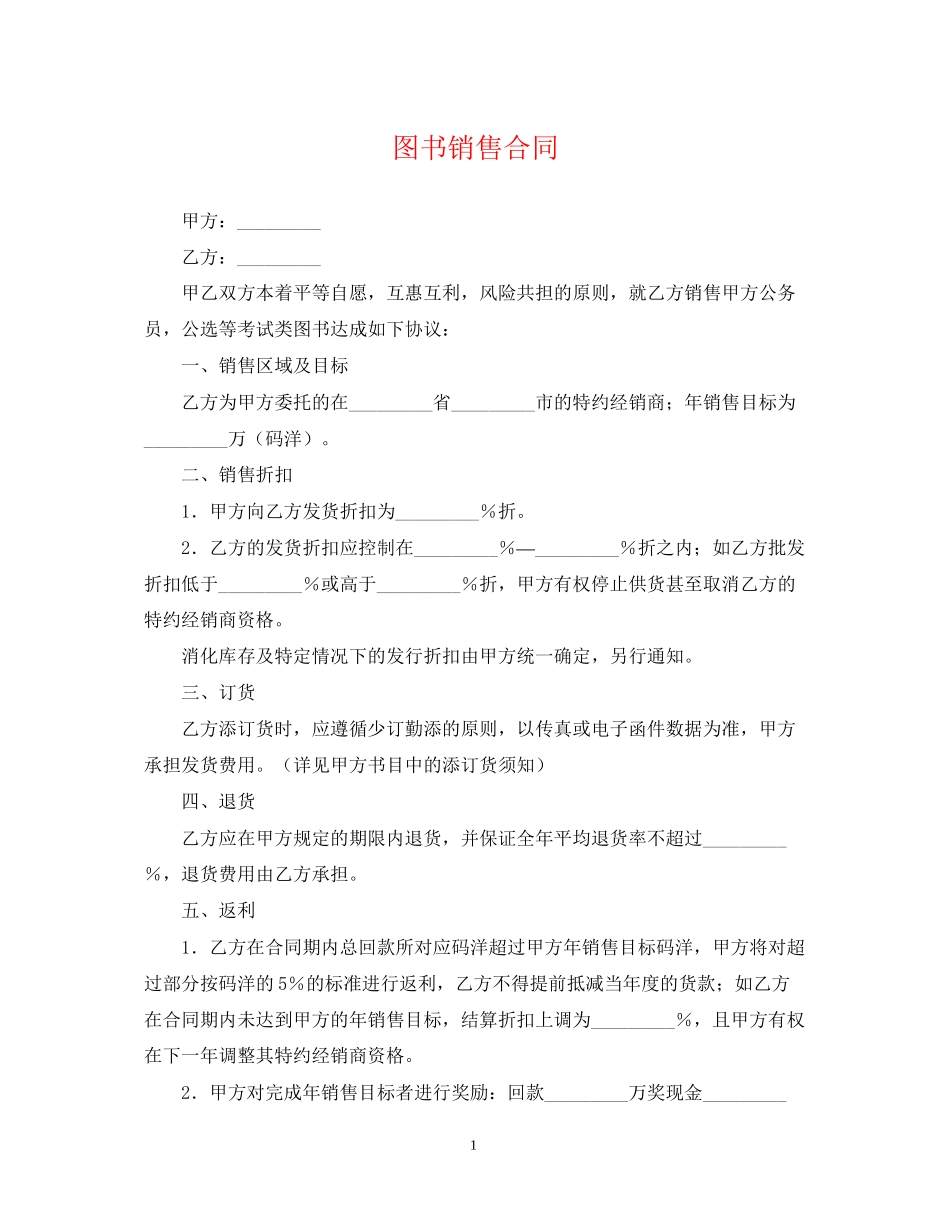 图书销售合同

甲方：_________

乙方：_________

甲乙双方本着平等自愿，互惠互利，风险共担的原则，就乙方销售甲方公务员，公选等考试类图书达成如下协议：

一、销售区域及目标

乙方为甲方委托的在_________省_________市的特约经销商；年销售目标为_________万（码洋）。

二、销售折扣

1．甲方向乙方发货折扣为_________%折。

2．乙方的发货折扣应控制在_________%—_________%折之内；如乙方批发折扣低于_________%或高于_________%折，甲方有权停止供货甚至取消乙方的特约经销商资格。

消化库存及特定情况下的发行折扣由甲方统一确定，另行通知。

三、订货

乙方添订货时，应遵循少订勤添的原则，以传真或电子函件数据为准，甲方承担发货费用。（详见甲方书目中的添订货须知）

四、退货

乙方应在甲方规定的期限内退货，并保证全年平均退货率不超过_________%，退货费用由乙方承担。

五、返利

1．乙方在合同期内总回款所对应码洋超过甲方年销售目标码洋，甲方将对超过部分按码洋的5%的标准进行返利，乙方不得提前抵减当年度的货款；如乙方在合同期内未达到甲方的年销售目标，结算折扣上调为_________%，且甲方有权在下一年调整其特约经销商资格。

2．甲方对完成年销售目标者进行奖励：回款_________万奖现金_________

1